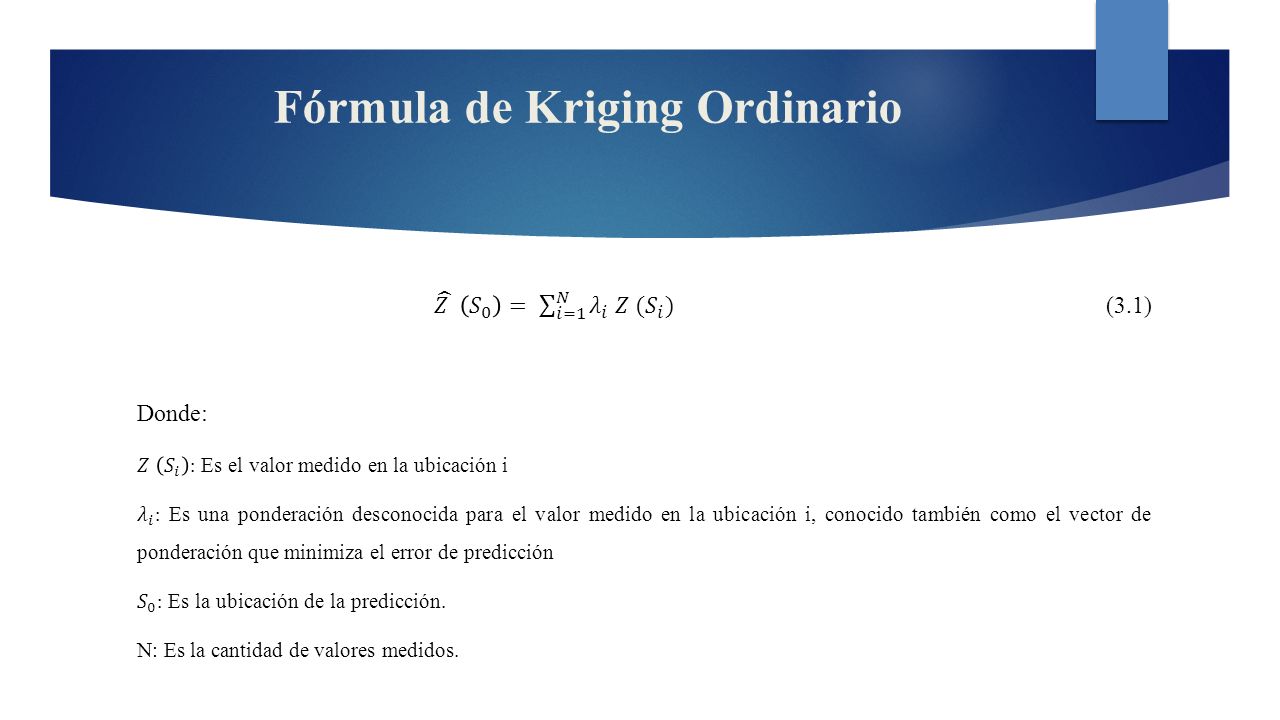 Fórmula de Kriging Ordinario

$\widehat{Z}\ (S_0) = \sum_{i=1}^{N} \lambda_i\ Z\ (S_i)$ (3.1)

Donde:

$Z\ (S_i)$: Es el valor medido en la ubicación i

$\lambda_i$: Es una ponderación desconocida para el valor medido en la ubicación i, conocido también como el vector de ponderación que minimiza el error de predicción

$S_0$: Es la ubicación de la predicción.

N: Es la cantidad de valores medidos.